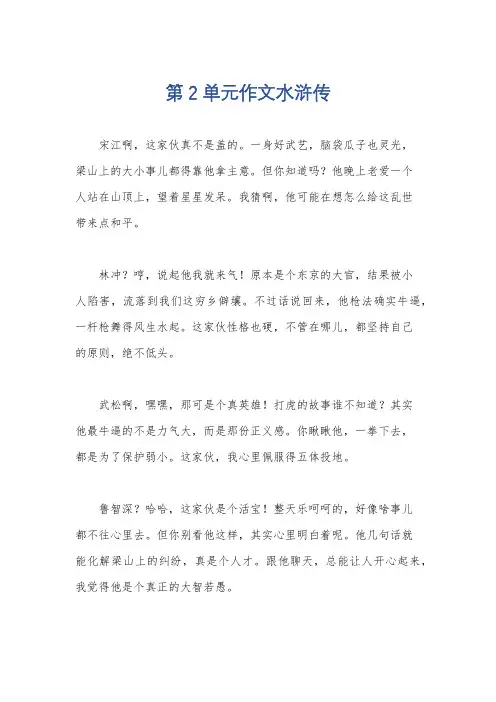 第2单元作文水浒传

宋江啊，这家伙真不是盖的。一身好武艺，脑袋瓜子也灵光，梁山上的大小事儿都得靠他拿主意。但你知道吗？他晚上老爱一个人站在山顶上，望着星星发呆。我猜啊，他可能在想怎么给这乱世带来点和平。

林冲？哼，说起他我就来气！原本是个东京的大官，结果被小人陷害，流落到我们这穷乡僻壤。不过话说回来，他枪法确实牛逼，一杆枪舞得风生水起。这家伙性格也硬，不管在哪儿，都坚持自己的原则，绝不低头。

武松啊，嘿嘿，那可是个真英雄！打虎的故事谁不知道？其实他最牛逼的不是力气大，而是那份正义感。你瞅瞅他，一拳下去，都是为了保护弱小。这家伙，我心里佩服得五体投地。

鲁智深？哈哈，这家伙是个活宝！整天乐呵呵的，好像啥事儿都不往心里去。但你别看他这样，其实心里明白着呢。他几句话就能化解梁山上的纠纷，真是个人才。跟他聊天，总能让人开心起来，我觉得他是个真正的大智若愚。